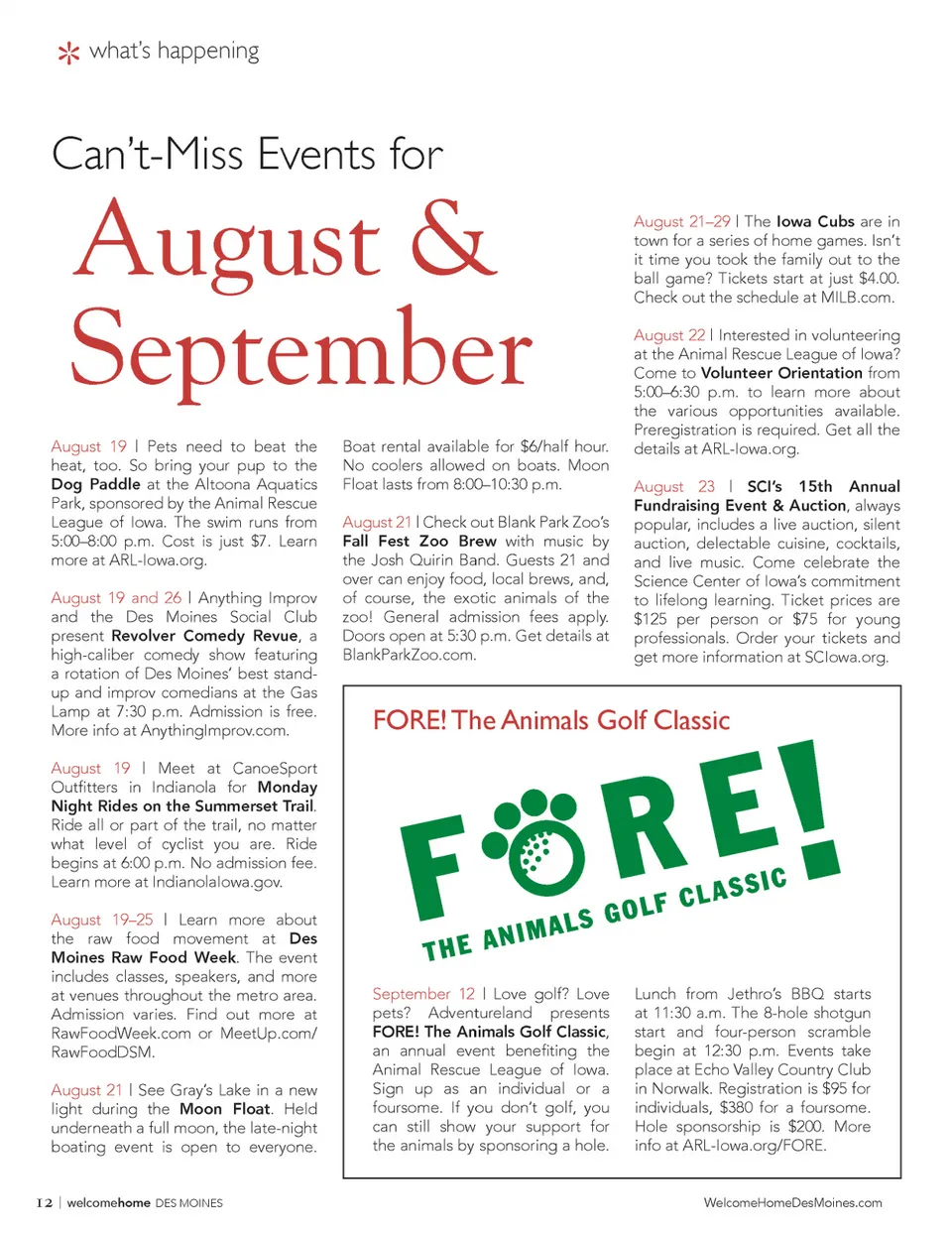 what's happening

Can't-Miss Events for

August & September

August 19 | Pets need to beat the heat, too. So bring your pup to the Dog Paddle at the Altoona Aquatics Park, sponsored by the Animal Rescue League of Iowa. The swim runs from 5:00–8:00 p.m. Cost is just $7. Learn more at ARL-Iowa.org.

August 19 and 26 | Anything Improv and the Des Moines Social Club present Revolver Comedy Revue, a high-caliber comedy show featuring a rotation of Des Moines' best stand-up and improv comedians at the Gas Lamp at 7:30 p.m. Admission is free. More info at AnythingImprov.com.

August 19 | Meet at CanoeSport Outfitters in Indianola for Monday Night Rides on the Summerset Trail. Ride all or part of the trail, no matter what level of cyclist you are. Ride begins at 6:00 p.m. No admission fee. Learn more at IndianolaIowa.gov.

August 19–25 | Learn more about the raw food movement at Des Moines Raw Food Week. The event includes classes, speakers, and more at venues throughout the metro area. Admission varies. Find out more at RawFoodWeek.com or MeetUp.com/RawFoodDSM.

August 21 | See Gray's Lake in a new light during the Moon Float. Held underneath a full moon, the late-night boating event is open to everyone. Boat rental available for $6/half hour. No coolers allowed on boats. Moon Float lasts from 8:00–10:30 p.m.

August 21 | Check out Blank Park Zoo's Fall Fest Zoo Brew with music by the Josh Quirin Band. Guests 21 and over can enjoy food, local brews, and, of course, the exotic animals of the zoo! General admission fees apply. Doors open at 5:30 p.m. Get details at BlankParkZoo.com.

August 21–29 | The Iowa Cubs are in town for a series of home games. Isn't it time you took the family out to the ball game? Tickets start at just $4.00. Check out the schedule at MILB.com.

August 22 | Interested in volunteering at the Animal Rescue League of Iowa? Come to Volunteer Orientation from 5:00–6:30 p.m. to learn more about the various opportunities available. Preregistration is required. Get all the details at ARL-Iowa.org.

August 23 | SCI's 15th Annual Fundraising Event & Auction, always popular, includes a live auction, silent auction, delectable cuisine, cocktails, and live music. Come celebrate the Science Center of Iowa's commitment to lifelong learning. Ticket prices are $125 per person or $75 for young professionals. Order your tickets and get more information at SCIowa.org.

FORE! The Animals Golf Classic

FORE!
THE ANIMALS GOLF CLASSIC

September 12 | Love golf? Love pets? Adventureland presents FORE! The Animals Golf Classic, an annual event benefiting the Animal Rescue League of Iowa. Sign up as an individual or a foursome. If you don't golf, you can still show your support for the animals by sponsoring a hole. Lunch from Jethro's BBQ starts at 11:30 a.m. The 8-hole shotgun start and four-person scramble begin at 12:30 p.m. Events take place at Echo Valley Country Club in Norwalk. Registration is $95 for individuals, $380 for a foursome. Hole sponsorship is $200. More info at ARL-Iowa.org/FORE.

12 | welcomehome DES MOINES

WelcomeHomeDesMoines.com